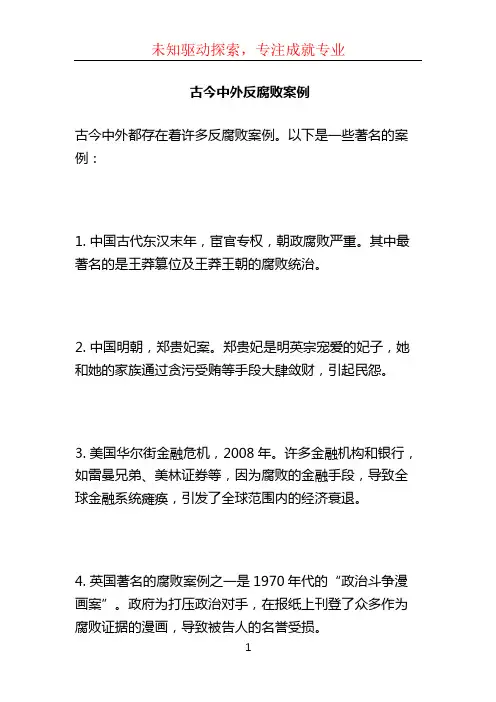 未知驱动探索，专注成就专业

古今中外反腐败案例

古今中外都存在着许多反腐败案例。以下是一些著名的案例：

1. 中国古代东汉末年，宦官专权，朝政腐败严重。其中最著名的是王莽篡位及王莽王朝的腐败统治。

2. 中国明朝，郑贵妃案。郑贵妃是明英宗宠爱的妃子，她和她的家族通过贪污受贿等手段大肆敛财，引起民怨。

3. 美国华尔街金融危机，2008 年。许多金融机构和银行，如雷曼兄弟、美林证券等，因为腐败的金融手段，导致全球金融系统瘫痪，引发了全球范围内的经济衰退。

4. 英国著名的腐败案例之一是 1970 年代的“政治斗争漫画案”。政府为打压政治对手，在报纸上刊登了众多作为腐败证据的漫画，导致被告人的名誉受损。

1